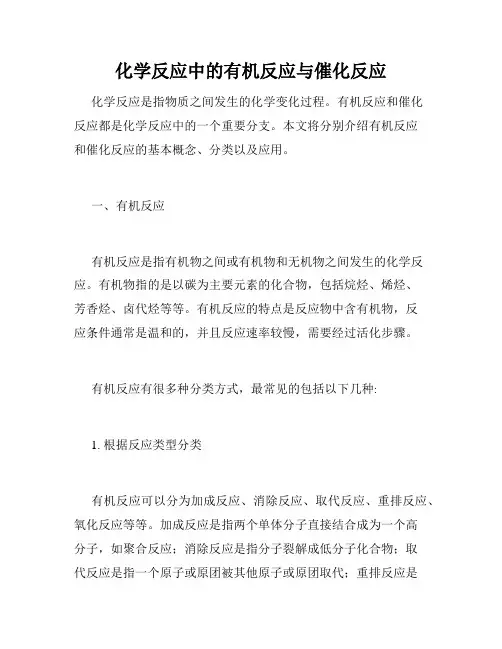 化学反应中的有机反应与催化反应

化学反应是指物质之间发生的化学变化过程。有机反应和催化反应都是化学反应中的一个重要分支。本文将分别介绍有机反应和催化反应的基本概念、分类以及应用。

一、有机反应

有机反应是指有机物之间或有机物和无机物之间发生的化学反应。有机物指的是以碳为主要元素的化合物，包括烷烃、烯烃、芳香烃、卤代烃等等。有机反应的特点是反应物中含有机物，反应条件通常是温和的，并且反应速率较慢，需要经过活化步骤。

有机反应有很多种分类方式，最常见的包括以下几种:

1. 根据反应类型分类

有机反应可以分为加成反应、消除反应、取代反应、重排反应、氧化反应等等。加成反应是指两个单体分子直接结合成为一个高分子，如聚合反应；消除反应是指分子裂解成低分子化合物；取代反应是指一个原子或原团被其他原子或原团取代；重排反应是